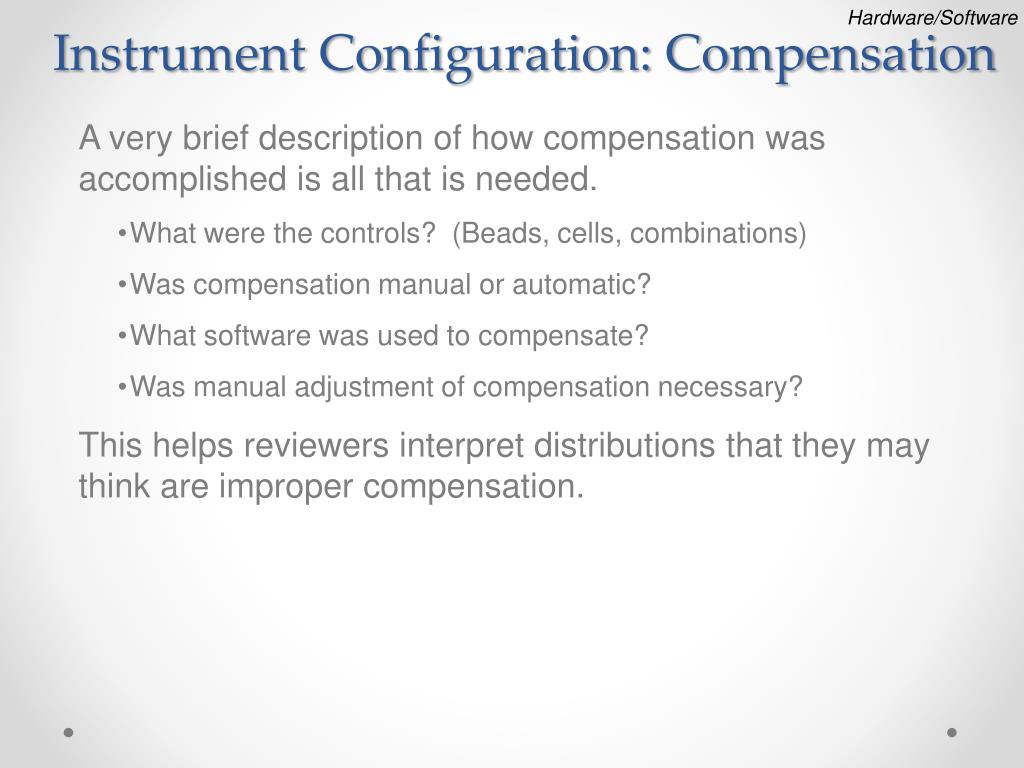 Hardware/Software

Instrument Configuration: Compensation

A very brief description of how compensation was accomplished is all that is needed.

•What were the controls?  (Beads, cells, combinations)

•Was compensation manual or automatic?

•What software was used to compensate?

•Was manual adjustment of compensation necessary?

This helps reviewers interpret distributions that they may think are improper compensation.